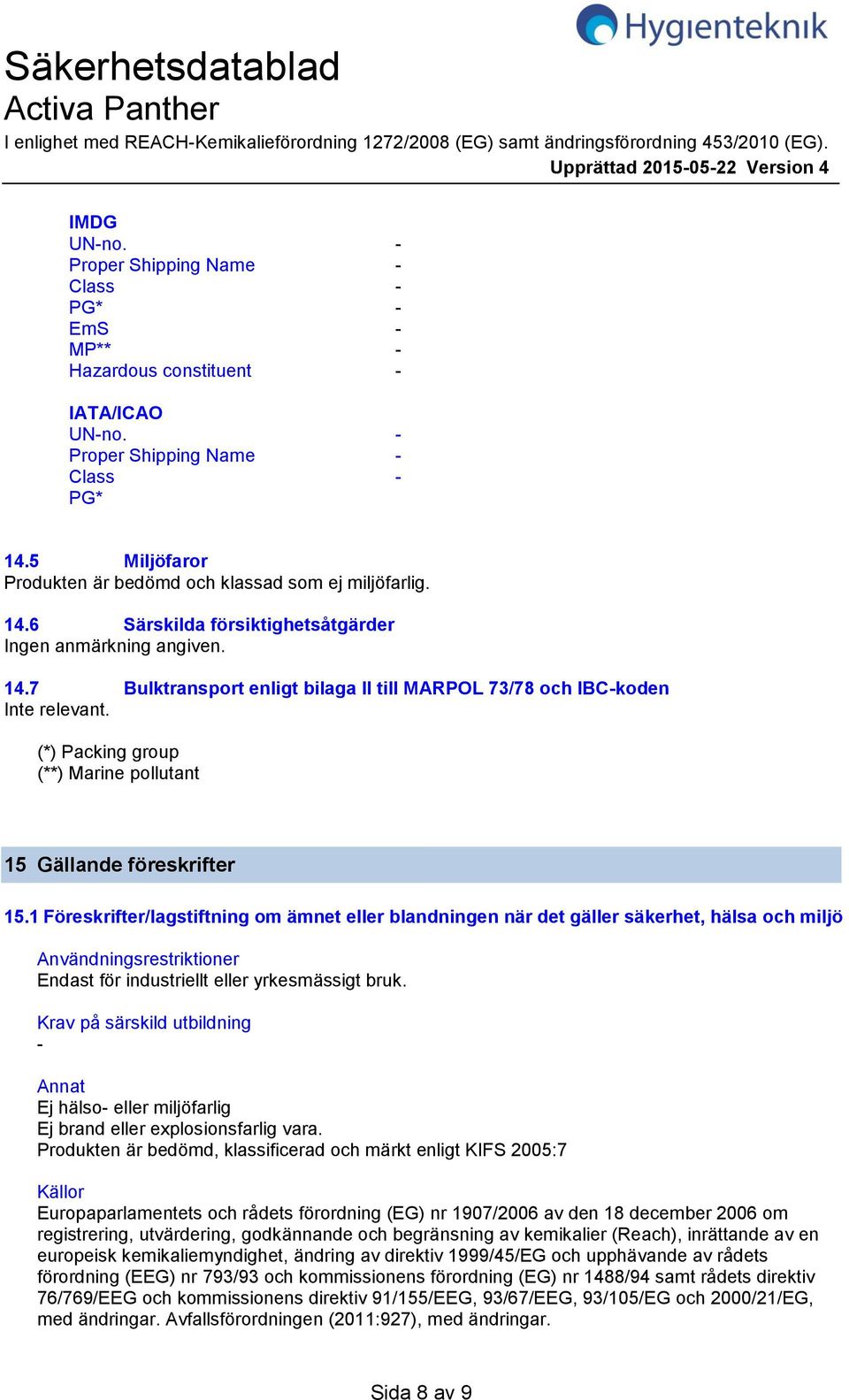 Hygienteknik

Säkerhetsdatablad
Activa Panther
I enlighet med REACH-Kemikalieförordning 1272/2008 (EG) samt ändringsförordning 453/2010 (EG).
Upprättad 2015-05-22 Version 4

IMDG
UN-no. -
Proper Shipping Name -
Class -
PG* -
EmS -
MP** -
Hazardous constituent -

IATA/ICAO
UN-no. -
Proper Shipping Name -
Class -
PG*

14.5 Miljöfaror
Produkten är bedömd och klassad som ej miljöfarlig.

14.6 Särskilda försiktighetsåtgärder
Ingen anmärkning angiven.

14.7 Bulktransport enligt bilaga II till MARPOL 73/78 och IBC-koden
Inte relevant.

(*) Packing group
(**) Marine pollutant

15 Gällande föreskrifter

15.1 Föreskrifter/lagstiftning om ämnet eller blandningen när det gäller säkerhet, hälsa och miljö

Användningsrestriktioner
Endast för industriellt eller yrkesmässigt bruk.

Krav på särskild utbildning
-

Annat
Ej hälso- eller miljöfarlig
Ej brand eller explosionsfarlig vara.
Produkten är bedömd, klassificerad och märkt enligt KIFS 2005:7

Källor
Europaparlamentets och rådets förordning (EG) nr 1907/2006 av den 18 december 2006 om registrering, utvärdering, godkännande och begränsning av kemikalier (Reach), inrättande av en europeisk kemikaliemyndighet, ändring av direktiv 1999/45/EG och upphävande av rådets förordning (EEG) nr 793/93 och kommissionens förordning (EG) nr 1488/94 samt rådets direktiv 76/769/EEG och kommissionens direktiv 91/155/EEG, 93/67/EEG, 93/105/EG och 2000/21/EG, med ändringar. Avfallsförordningen (2011:927), med ändringar.

Sida 8 av 9